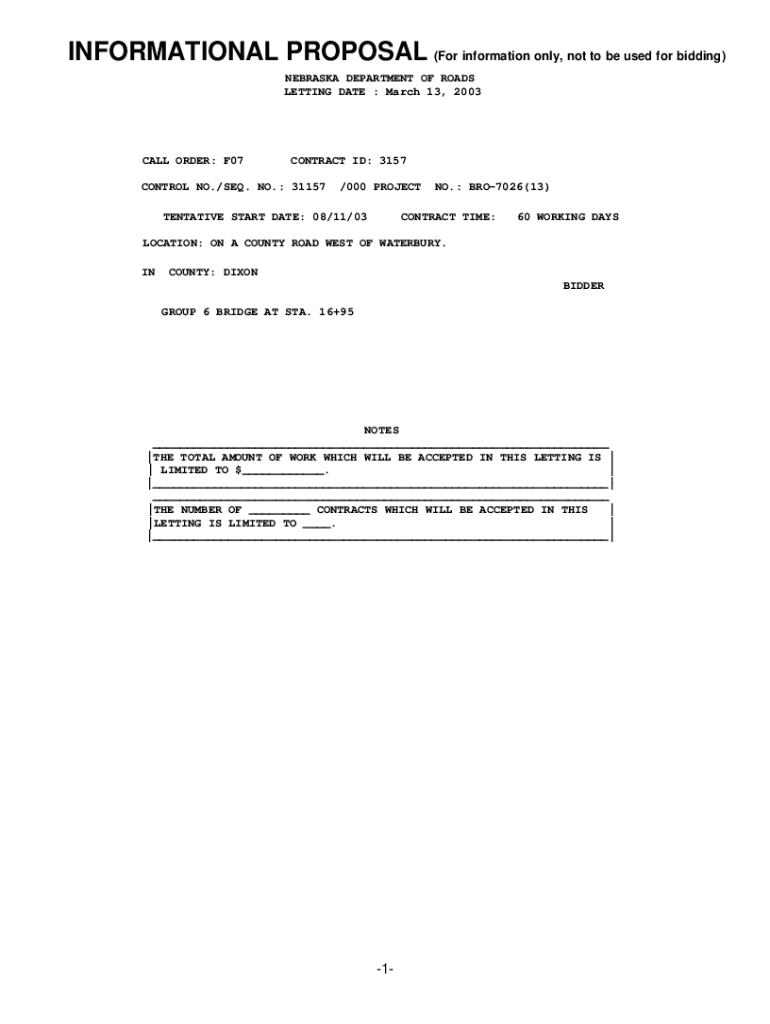 INFORMATIONAL PROPOSAL (For information only, not to be used for bidding)

NEBRASKA DEPARTMENT OF ROADS
LETTING DATE : March 13, 2003

CALL ORDER: F07 CONTRACT ID: 3157

CONTROL NO./SEQ. NO.: 31157 /000 PROJECT NO.: BRO-7026(13)

TENTATIVE START DATE: 08/11/03 CONTRACT TIME: 60 WORKING DAYS

LOCATION: ON A COUNTY ROAD WEST OF WATERBURY.

IN COUNTY: DIXON

BIDDER

GROUP 6 BRIDGE AT STA. 16+95

NOTES

THE TOTAL AMOUNT OF WORK WHICH WILL BE ACCEPTED IN THIS LETTING IS LIMITED TO $____.

THE NUMBER OF ____ CONTRACTS WHICH WILL BE ACCEPTED IN THIS LETTING IS LIMITED TO ____.

-1-